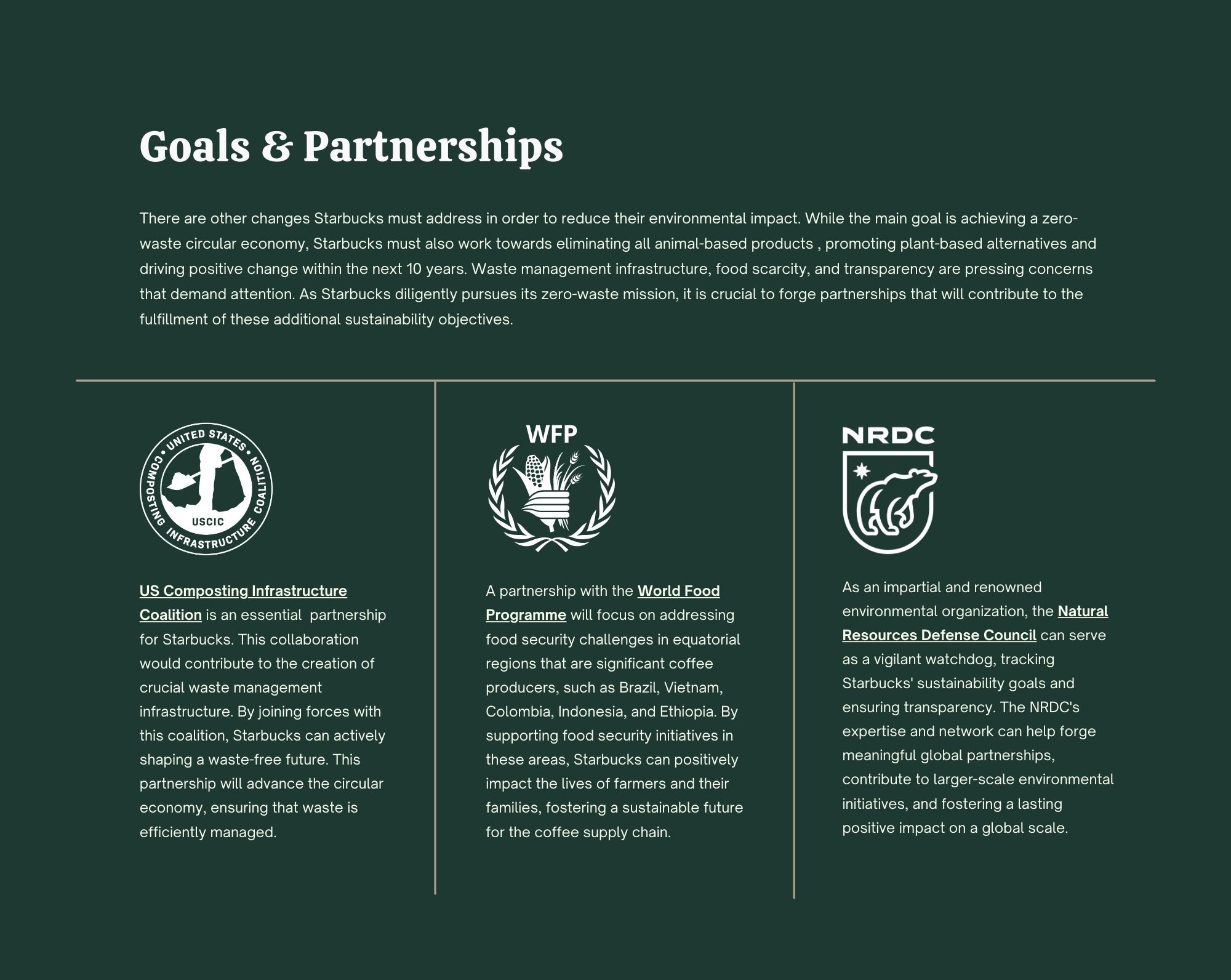 Goals & Partnerships

There are other changes Starbucks must address in order to reduce their environmental impact. While the main goal is achieving a zero-waste circular economy, Starbucks must also work towards eliminating all animal-based products , promoting plant-based alternatives and driving positive change within the next 10 years. Waste management infrastructure, food scarcity, and transparency are pressing concerns that demand attention. As Starbucks diligently pursues its zero-waste mission, it is crucial to forge partnerships that will contribute to the fulfillment of these additional sustainability objectives.

UNITED STATES COMPOSTING INFRASTRUCTURE COALITION
USCIC

US Composting Infrastructure Coalition is an essential partnership for Starbucks. This collaboration would contribute to the creation of crucial waste management infrastructure. By joining forces with this coalition, Starbucks can actively shaping a waste-free future. This partnership will advance the circular economy, ensuring that waste is efficiently managed.

WFP

A partnership with the World Food Programme will focus on addressing food security challenges in equatorial regions that are significant coffee producers, such as Brazil, Vietnam, Colombia, Indonesia, and Ethiopia. By supporting food security initiatives in these areas, Starbucks can positively impact the lives of farmers and their families, fostering a sustainable future for the coffee supply chain.

NRDC

As an impartial and renowned environmental organization, the Natural Resources Defense Council can serve as a vigilant watchdog, tracking Starbucks' sustainability goals and ensuring transparency. The NRDC's expertise and network can help forge meaningful global partnerships, contribute to larger-scale environmental initiatives, and fostering a lasting positive impact on a global scale.